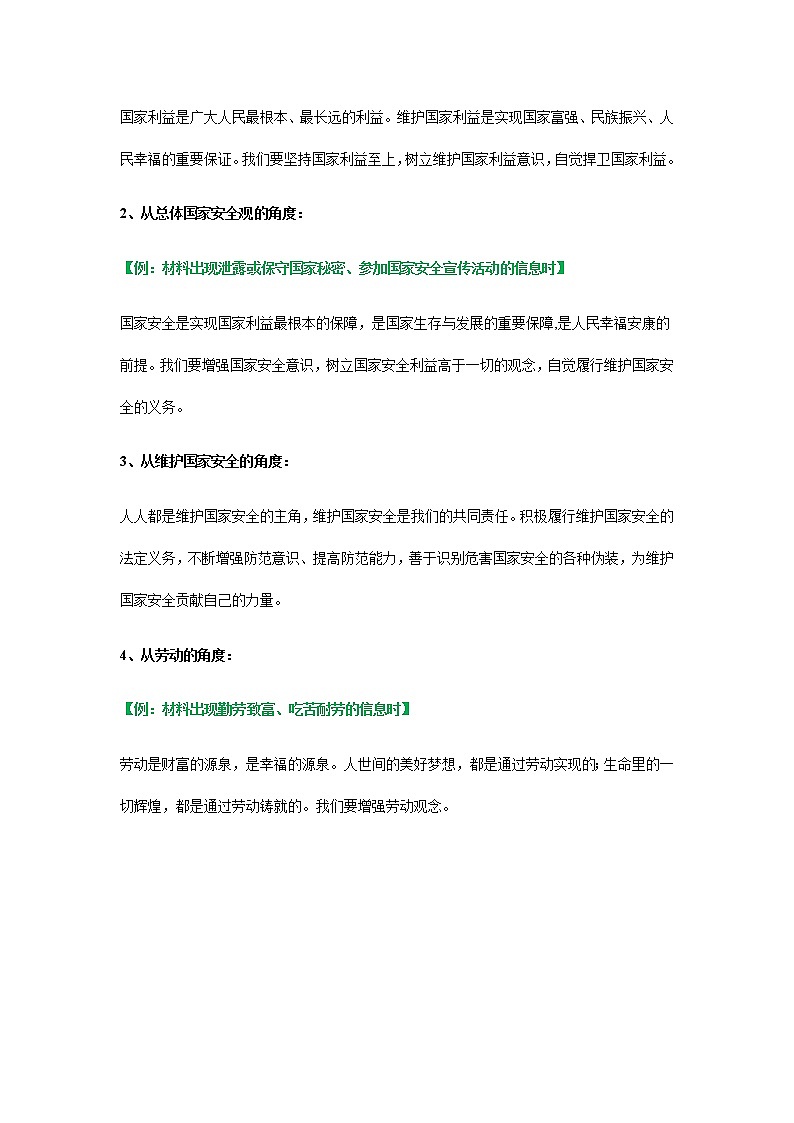 国家利益是广大人民最根本、最长远的利益。维护国家利益是实现国家富强、民族振兴、人民幸福的重要保证。我们要坚持国家利益至上，树立维护国家利益意识，自觉捍卫国家利益。

2、从总体国家安全观的角度：

【例：材料出现泄露或保守国家秘密、参加国家安全宣传活动的信息时】

国家安全是实现国家利益最根本的保障，是国家生存与发展的重要保障,是人民幸福安康的前提。我们要增强国家安全意识，树立国家安全利益高于一切的观念，自觉履行维护国家安全的义务。

3、从维护国家安全的角度：

人人都是维护国家安全的主角，维护国家安全是我们的共同责任。积极履行维护国家安全的法定义务，不断增强防范意识、提高防范能力，善于识别危害国家安全的各种伪装，为维护国家安全贡献自己的力量。

4、从劳动的角度：

【例：材料出现勤劳致富、吃苦耐劳的信息时】

劳动是财富的源泉，是幸福的源泉。人世间的美好梦想，都是通过劳动实现的;生命里的一切辉煌，都是通过劳动铸就的。我们要增强劳动观念。